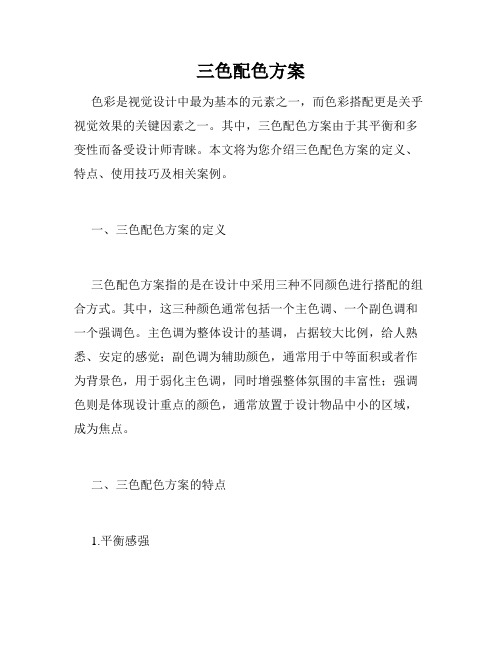 三色配色方案

色彩是视觉设计中最为基本的元素之一，而色彩搭配更是关乎视觉效果的关键因素之一。其中，三色配色方案由于其平衡和多变性而备受设计师青睐。本文将为您介绍三色配色方案的定义、特点、使用技巧及相关案例。

一、三色配色方案的定义

三色配色方案指的是在设计中采用三种不同颜色进行搭配的组合方式。其中，这三种颜色通常包括一个主色调、一个副色调和一个强调色。主色调为整体设计的基调，占据较大比例，给人熟悉、安定的感觉；副色调为辅助颜色，通常用于中等面积或者作为背景色，用于弱化主色调，同时增强整体氛围的丰富性；强调色则是体现设计重点的颜色，通常放置于设计物品中小的区域，成为焦点。

二、三色配色方案的特点

1.平衡感强